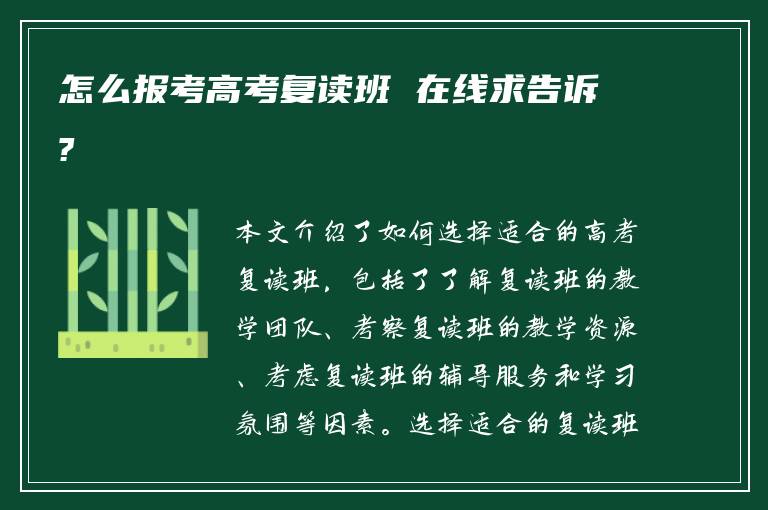 怎么报考高考复读班 在线求告诉？

本文介绍了如何选择适合的高考复读班，包括了了解复读班的教学团队、考察复读班的教学资源、考虑复读班的辅导服务和学习氛围等因素。选择适合的复读班